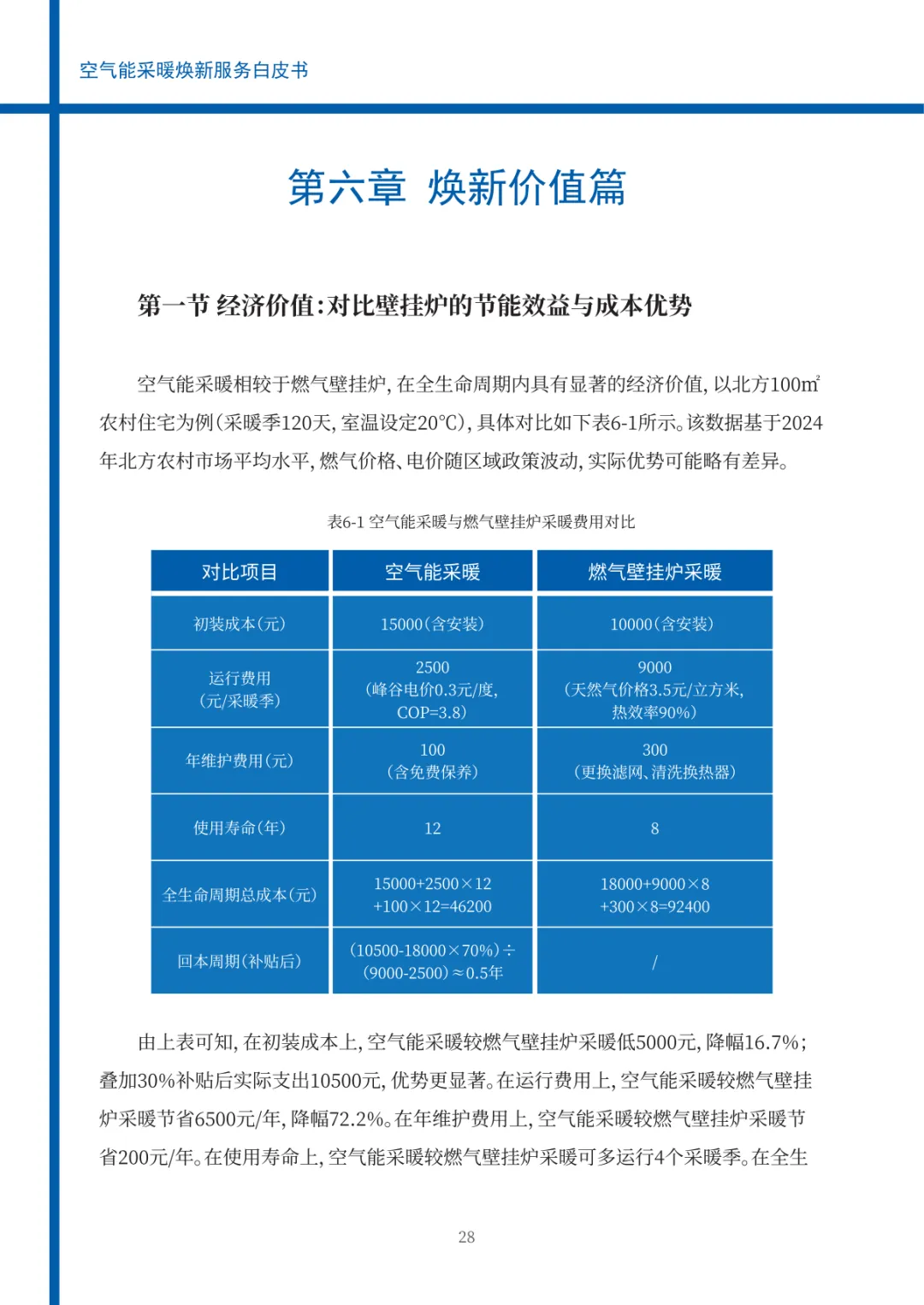 空气能采暖焕新服务白皮书

第六章 焕新价值篇

第一节 经济价值:对比壁挂炉的节能效益与成本优势

空气能采暖相较于燃气壁挂炉,在全生命周期内具有显著的经济价值,以北方100㎡农村住宅为例(采暖季120天,室温设定20℃),具体对比如下表6-1所示。该数据基于2024年北方农村市场平均水平,燃气价格、电价随区域政策波动,实际优势可能略有差异。

表6-1 空气能采暖与燃气壁挂炉采暖费用对比

| 对比项目 | 空气能采暖 | 燃气壁挂炉采暖 |
|---|---|---|
| 初装成本(元) | 15000(含安装) | 10000(含安装) |
| 运行费用(元/采暖季) | 2500(峰谷电价0.3元/度,COP=3.8) | 9000(天然气价格3.5元/立方米,热效率90%) |
| 年维护费用(元) | 100(含免费保养) | 300(更换滤网、清洗换热器) |
| 使用寿命(年) | 12 | 8 |
| 全生命周期总成本(元) | 15000+2500×12+100×12=46200 | 18000+9000×8+300×8=92400 |
| 回本周期(补贴后) | (10500-18000×70%)÷(9000-2500)≈0.5年 | / |

由上表可知,在初装成本上,空气能采暖较燃气壁挂炉采暖低5000元,降幅16.7%;叠加30%补贴后实际支出10500元,优势更显著。在运行费用上,空气能采暖较燃气壁挂炉采暖节省6500元/年,降幅72.2%。在年维护费用上,空气能采暖较燃气壁挂炉采暖节省200元/年。在使用寿命上,空气能采暖较燃气壁挂炉采暖可多运行4个采暖季。在全生

28